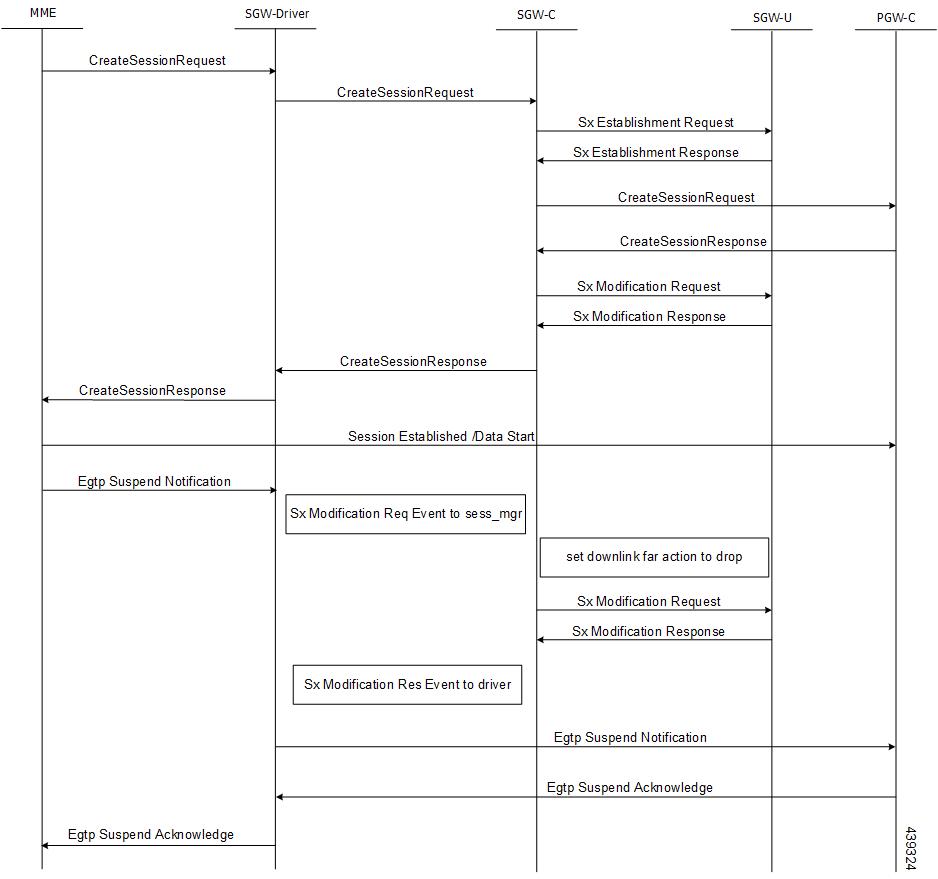 MME

SGW-Driver

SGW-C

SGW-U

PGW-C

CreateSessionRequest

CreateSessionRequest

Sx Establishment Request

Sx Establishment Response

CreateSessionRequest

CreateSessionResponse

Sx Modification Request

Sx Modification Response

CreateSessionResponse

CreateSessionResponse

Session Established /Data Start

Egtp Suspend Notification

Sx Modification Req Event to sess_mgr

set downlink far action to drop

Sx Modification Request

Sx Modification Response

Sx Modification Res Event to driver

Egtp Suspend Notification

Egtp Suspend Acknowledge

Egtp Suspend Acknowledge

439324